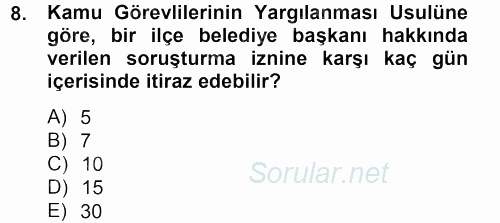 8. Kamu Görevlilerinin Yargılanması Usulüne göre, bir ilçe belediye başkanı hakkında verilen soruşturma iznine karşı kaç gün içerisinde itiraz edebilir?

A) 5
B) 7
C) 10
D) 15
E) 30

Sorular.net